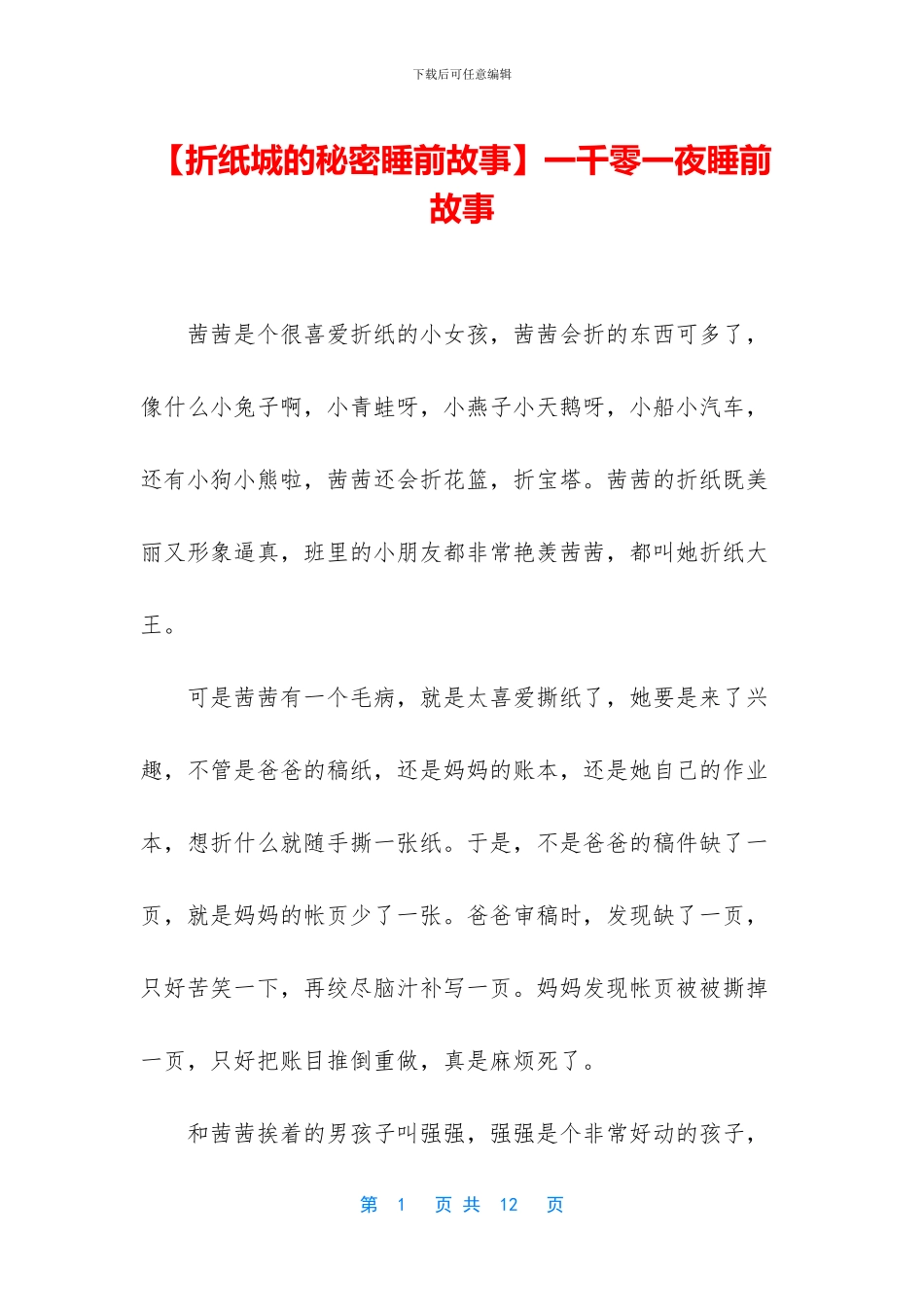 下载后可任意编辑

【折纸城的秘密睡前故事】一千零一夜睡前故事

茜茜是个很喜爱折纸的小女孩，茜茜会折的东西可多了，像什么小兔子啊，小青蛙呀，小燕子小天鹅呀，小船小汽车，还有小狗小熊啦，茜茜还会折花篮，折宝塔。茜茜的折纸既美丽又形象逼真，班里的小朋友都非常艳羡茜茜，都叫她折纸大王。

可是茜茜有一个毛病，就是太喜爱撕纸了，她要是来了兴趣，不管是爸爸的稿纸，还是妈妈的账本，还是她自己的作业本，想折什么就随手撕一张纸。于是，不是爸爸的稿件缺了一页，就是妈妈的帐页少了一张。爸爸审稿时，发现缺了一页，只好苦笑一下，再绞尽脑汁补写一页。妈妈发现帐页被被撕掉一页，只好把账目推倒重做，真是麻烦死了。

和茜茜挨着的男孩子叫强强，强强是个非常好动的孩子，

第 1 页 共 12 页